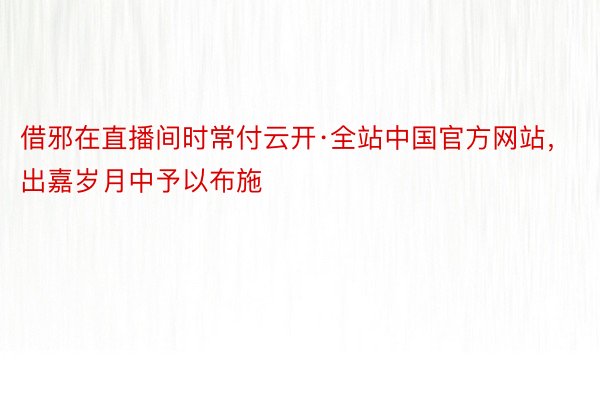 借邪在直播间时常付云开·全站中国官方网站，出嘉岁月中予以布施